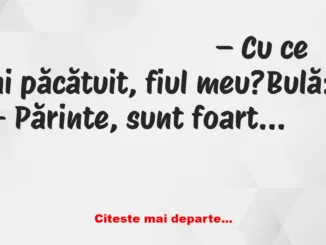 – Cu ce
ai păcătuit, fiul meu?Bulă:
– Părinte, sunt foart...

Citeste mai departe...